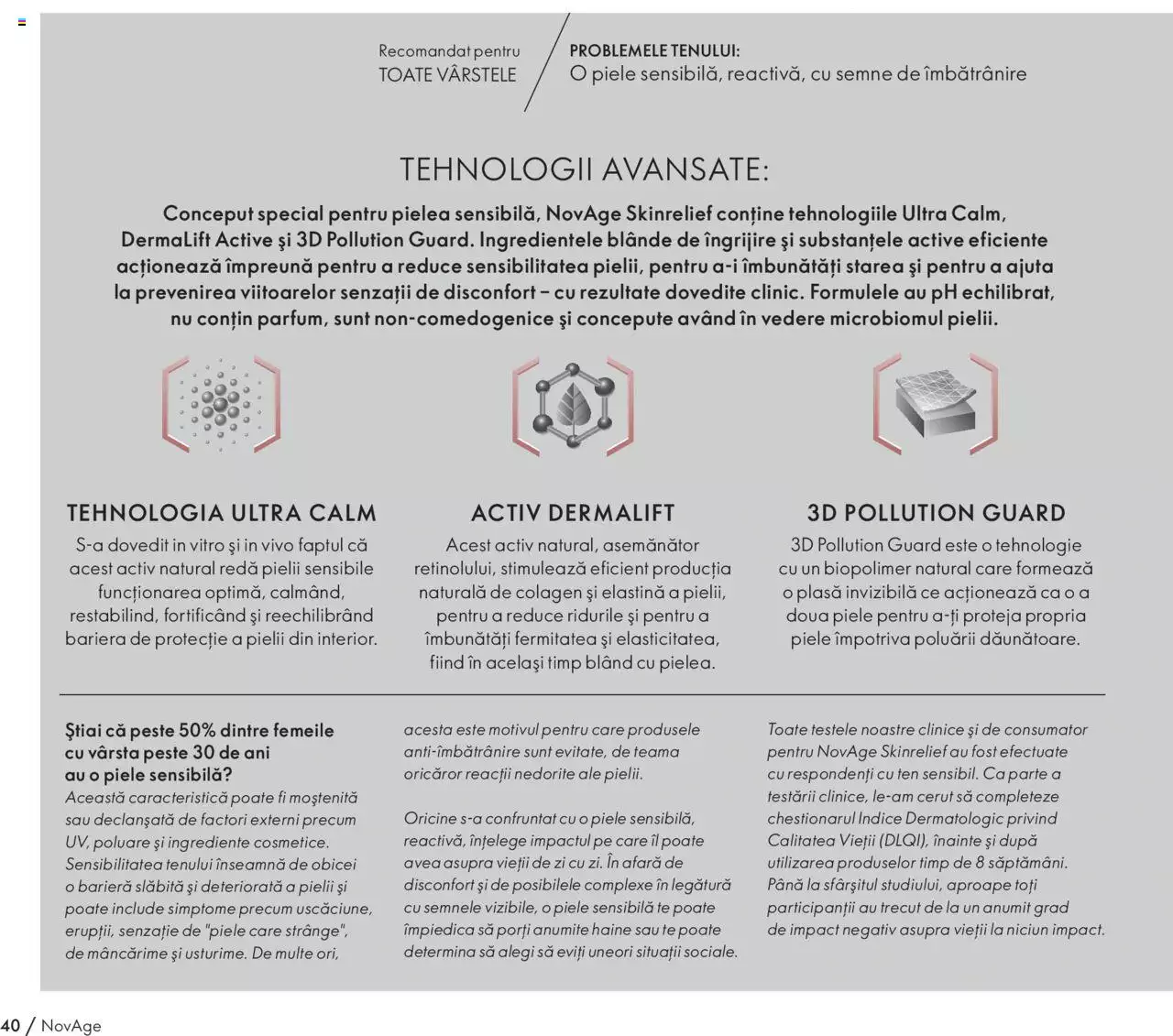 Recomandat pentru
TOATE VÂRSTELE

PROBLEMELE TENULUI:
O piele sensibilă, reactivă, cu semne de îmbătrânire

TEHNOLOGII AVANSATE:

Conceput special pentru pielea sensibilă, NovAge Skinrelief conține tehnologiile Ultra Calm, DermaLift Active și 3D Pollution Guard. Ingredientele blânde de îngrijire și substanțele active eficiente acționează împreună pentru a reduce sensibilitatea pielii, pentru a-i îmbunătăți starea și pentru a ajuta la prevenirea viitoarelor senzații de disconfort – cu rezultate dovedite clinic. Formulele au pH echilibrat, nu conțin parfum, sunt non-comedogenice și concepute având în vedere microbiomul pielii.

TEHNOLOGIA ULTRA CALM
S-a dovedit in vitro și in vivo faptul că acest activ natural redă pielii sensibile funcționarea optimă, calmând, restabilind, fortificând și reechilibrând bariera de protecție a pielii din interior.

ACTIV DERMALIFT
Acest activ natural, asemănător retinolului, stimulează eficient producția naturală de colagen și elastină a pielii, pentru a reduce ridurile și pentru a îmbunătăți fermitatea și elasticitatea, fiind în același timp blând cu pielea.

3D POLLUTION GUARD
3D Pollution Guard este o tehnologie cu un biopolimer natural care formează o plasă invizibilă ce acționează ca o a doua piele pentru a-ți proteja propria piele împotriva poluării dăunătoare.

Știai că peste 50% dintre femeile cu vârsta peste 30 de ani au o piele sensibilă?
Această caracteristică poate fi moștenită sau declanșată de factori externi precum UV, poluare și ingrediente cosmetice. Sensibilitatea tenului înseamnă de obicei o barieră slăbită și deteriorată a pielii și poate include simptome precum uscăciune, erupții, senzație de "piele care strânge", de mâncărime și usturime. De multe ori,

acesta este motivul pentru care produsele anti-îmbătrânire sunt evitate, de teama oricăror reacții nedorite ale pielii.

Oricine s-a confruntat cu o piele sensibilă, reactivă, înțelege impactul pe care îl poate avea asupra vieții de zi cu zi. În afară de disconfort și de posibilele complexe în legătură cu semnele vizibile, o piele sensibilă te poate împiedica să porți anumite haine sau te poate determina să alegi să eviți uneori situații sociale.

Toate testele noastre clinice și de consumator pentru NovAge Skinrelief au fost efectuate cu respondenți cu ten sensibil. Ca parte a testării clinice, le-am cerut să completeze chestionarul Indice Dermatologic privind Calitatea Vieții (DLQI), înainte și după utilizarea produselor timp de 8 săptămâni. Până la sfârșitul studiului, aproape toți participanții au trecut de la un anumit grad de impact negativ asupra vieții la niciun impact.

40 / NovAge